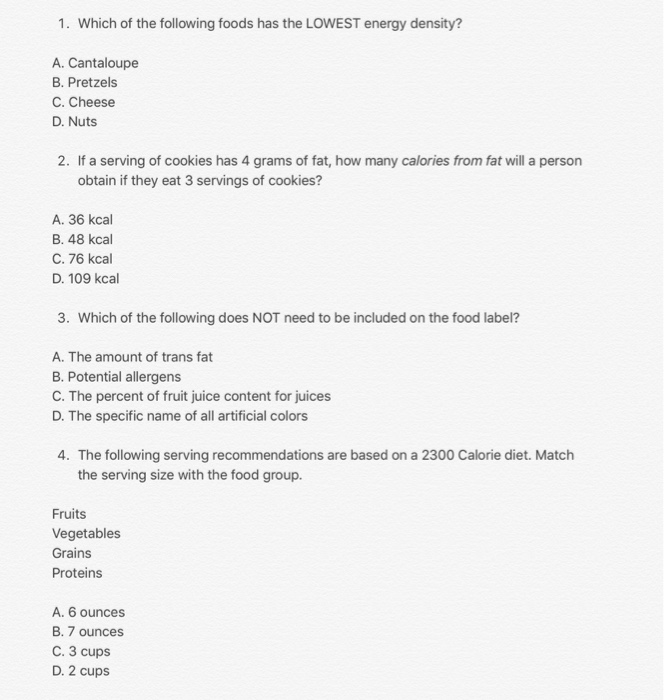 1. Which of the following foods has the LOWEST energy density?

A. Cantaloupe
B. Pretzels
C. Cheese
D. Nuts

2. If a serving of cookies has 4 grams of fat, how many calories from fat will a person obtain if they eat 3 servings of cookies?

A. 36 kcal
B. 48 kcal
C. 76 kcal
D. 109 kcal

3. Which of the following does NOT need to be included on the food label?

A. The amount of trans fat
B. Potential allergens
C. The percent of fruit juice content for juices
D. The specific name of all artificial colors

4. The following serving recommendations are based on a 2300 Calorie diet. Match the serving size with the food group.

Fruits
Vegetables
Grains
Proteins

A. 6 ounces
B. 7 ounces
C. 3 cups
D. 2 cups